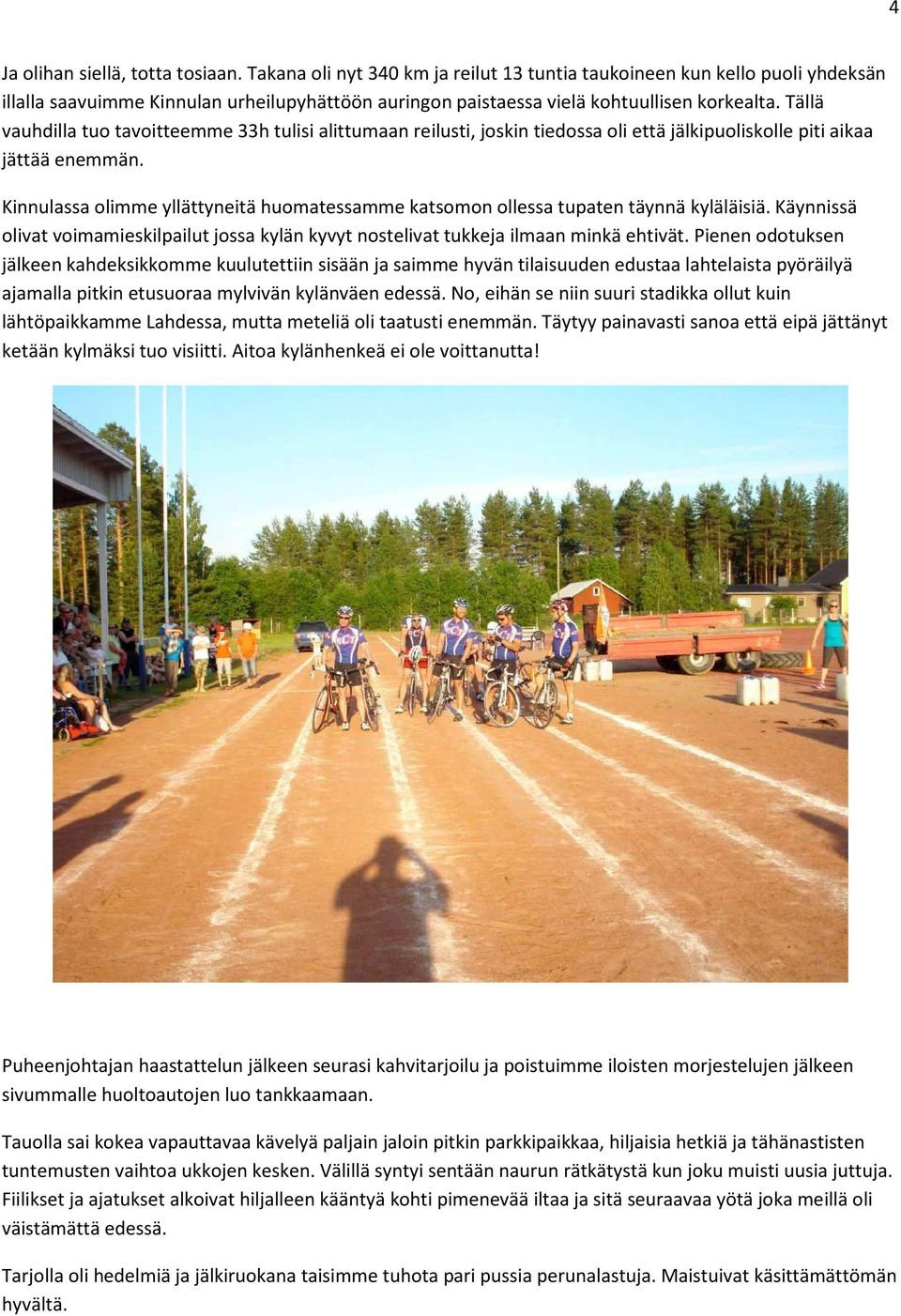 4

Ja olihan siellä, totta tosiaan. Takana oli nyt 340 km ja reilut 13 tuntia taukoineen kun kello puoli yhdeksän illalla saavuimme Kinnulan urheilupyhättöön auringon paistaessa vielä kohtuullisen korkealta. Tällä vauhdilla tuo tavoitteemme 33h tulisi alittumaan reilusti, joskin tiedossa oli että jälkipuoliskolle piti aikaa jättää enemmän.

Kinnulassa olimme yllättyneitä huomatessamme katsomon ollessa tupaten täynnä kyläläisiä. Käynnissä olivat voimamieskilpailut jossa kylän kyvyt nostelivat tukkeja ilmaan minkä ehtivät. Pienen odotuksen jälkeen kahdeksikkomme kuulutettiin sisään ja saimme hyvän tilaisuuden edustaa lahtelaista pyöräilyä ajamalla pitkin etusuoraa mylvivän kylänväen edessä. No, eihän se niin suuri stadikka ollut kuin lähtöpaikkamme Lahdessa, mutta meteliä oli taatusti enemmän. Täytyy painavasti sanoa että eipä jättänyt ketään kylmäksi tuo visiitti. Aitoa kylänhenkeä ei ole voittanutta!

Puheenjohtajan haastattelun jälkeen seurasi kahvitarjoilu ja poistuimme iloisten morjestelujen jälkeen sivummalle huoltoautojen luo tankkaamaan.

Tauolla sai kokea vapauttavaa kävelyä paljain jaloin pitkin parkkipaikkaa, hiljaisia hetkiä ja tähänastisten tuntemusten vaihtoa ukkojen kesken. Välillä syntyi sentään naurun rätkätystä kun joku muisti uusia juttuja. Fiilikset ja ajatukset alkoivat hiljalleen kääntyä kohti pimenevää iltaa ja sitä seuraavaa yötä joka meillä oli väistämättä edessä.

Tarjolla oli hedelmiä ja jälkiruokana taisimme tuhota pari pussia perunalastuja. Maistuivat käsittämättömän hyvältä.